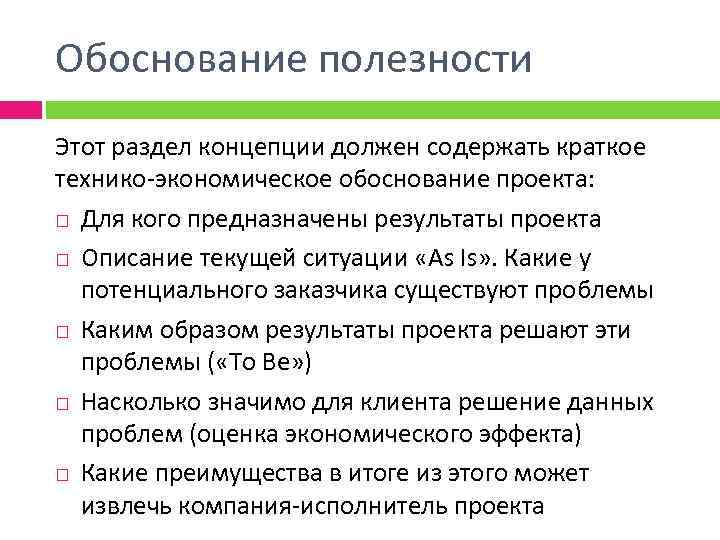 Обоснование полезности

Этот раздел концепции должен содержать краткое технико-экономическое обоснование проекта:

□ Для кого предназначены результаты проекта
□ Описание текущей ситуации «As Is». Какие у потенциального заказчика существуют проблемы
□ Каким образом результаты проекта решают эти проблемы («To Be»)
□ Насколько значимо для клиента решение данных проблем (оценка экономического эффекта)
□ Какие преимущества в итоге из этого может извлечь компания-исполнитель проекта